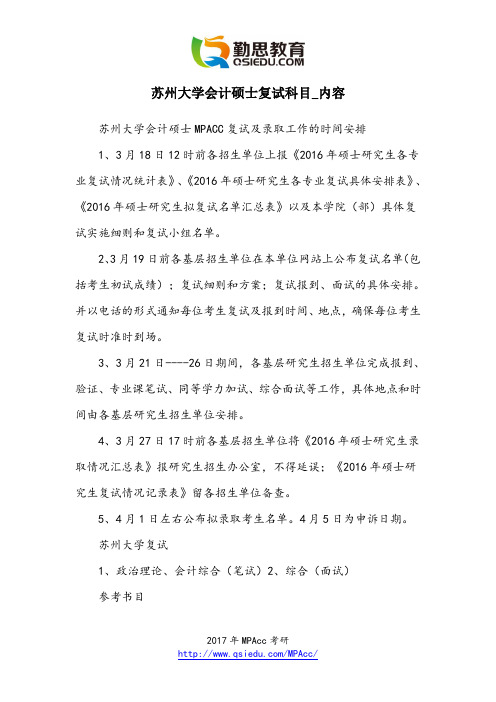 勤思教育
QSIEDU.COM

苏州大学会计硕士复试科目_内容

苏州大学会计硕士 MPACC 复试及录取工作的时间安排

1、3 月 18 日 12 时前各招生单位上报《2016 年硕士研究生各专业复试情况统计表》、《2016 年硕士研究生各专业复试具体安排表》、《2016 年硕士研究生拟复试名单汇总表》以及本学院（部）具体复试实施细则和复试小组名单。

2、3 月 19 日前各基层招生单位在本单位网站上公布复试名单(包括考生初试成绩）；复试细则和方案；复试报到、面试的具体安排。并以电话的形式通知每位考生复试及报到时间、地点，确保每位考生复试时准时到场。

3、3 月 21 日----26 日期间，各基层研究生招生单位完成报到、验证、专业课笔试、同等学力加试、综合面试等工作，具体地点和时间由各基层研究生招生单位安排。

4、3 月 27 日 17 时前各基层招生单位将《2016 年硕士研究生录取情况汇总表》报研究生招生办公室，不得延误；《2016 年硕士研究生复试情况记录表》留各招生单位备查。

5、4 月 1 日左右公布拟录取考生名单。4 月 5 日为申诉日期。

苏州大学复试

1、政治理论、会计综合（笔试）2、综合（面试）

参考书目

2017 年 MPAcc 考研
http://www.qsiedu.com/MPAcc/